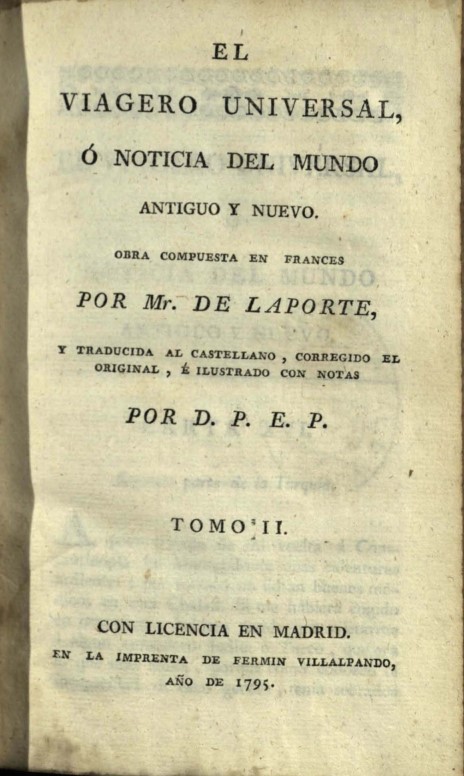 EL

VIAGERO UNIVERSAL,

Ó NOTICIA DEL MUNDO

ANTIGUO Y NUEVO.

OBRA COMPUESTA EN FRANCES

POR Mr. DE LAPORTE,

Y TRADUCIDA AL CASTELLANO, CORREGIDO EL ORIGINAL, É ILUSTRADO CON NOTAS

POR D. P. E. P.

TOMO II.

CON LICENCIA EN MADRID.

EN LA IMPRENTA DE FERMIN VILLALPANDO, AÑO DE 1795.